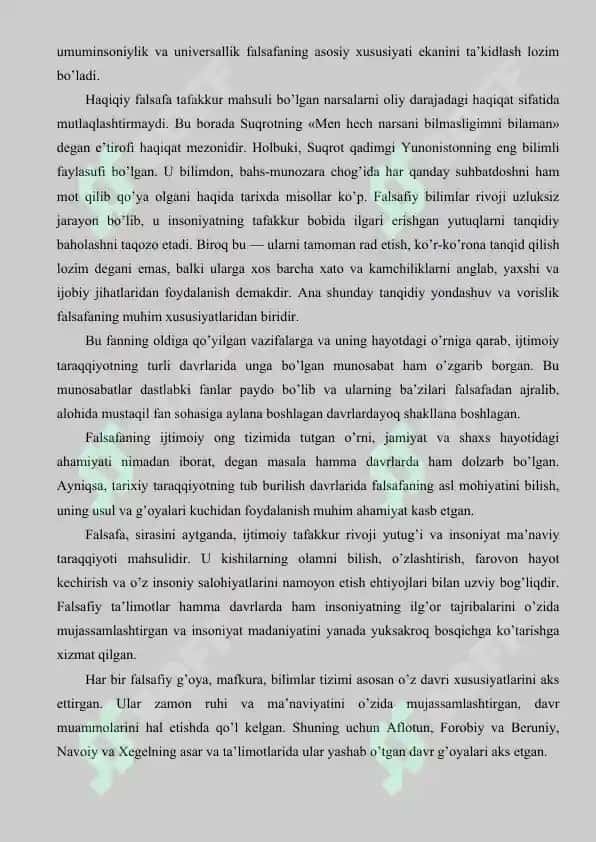 umuminsoniylik va universallik falsafaning asosiy xususiyati ekanini ta'kidlash lozim bo'ladi.

Haqiqiy falsafa tafakkur mahsuli bo'lgan narsalarni oliy darajadagi haqiqat sifatida mutlaqlashtirmaydi. Bu borada Suqrotning «Men hech narsani bilmasligimni bilaman» degan e'tirofi haqiqat mezonidir. Holbuki, Suqrot qadimgi Yunonistonning eng bilimli faylasufi bo'lgan. U bilimdon, bahs-munozara chog'ida har qanday suhbatdoshni ham mot qilib qo'ya olgani haqida tarixda misollar ko'p. Falsafiy bilimlar rivoji uzluksiz jarayon bo'lib, u insoniyatning tafakkur bobida ilgari erishgan yutuqlarni tanqidiy baholashni taqozo etadi. Biroq bu — ularni tamoman rad etish, ko'r-ko'rona tanqid qilish lozim degani emas, balki ularga xos barcha xato va kamchiliklarni anglab, yaxshi va ijobiy jihatlaridan foydalanish demakdir. Ana shunday tanqidiy yondashuv va vorislik falsafaning muhim xususiyatlaridan biridir.

Bu fanning oldiga qo'yilgan vazifalarga va uning hayotdagi o'rniga qarab, ijtimoiy taraqqiyotning turli davrlarida unga bo'lgan munosabat ham o'zgarib borgan. Bu munosabatlar dastlabki fanlar paydo bo'lib va ularning ba'zilari falsafadan ajralib, alohida mustaqil fan sohasiga aylana boshlagan davrlardayoq shakllana boshlagan.

Falsafaning ijtimoiy ong tizimida tutgan o'rni, jamiyat va shaxs hayotidagi ahamiyati nimadan iborat, degan masala hamma davrlarda ham dolzarb bo'lgan. Ayniqsa, tarixiy taraqqiyotning tub burilish davrlarida falsafaning asl mohiyatini bilish, uning usul va g'oyalari kuchidan foydalanish muhim ahamiyat kasb etgan.

Falsafa, sirasini aytganda, ijtimoiy tafakkur rivoji yutug'i va insoniyat ma'naviy taraqqiyoti mahsulidir. U kishilarning olamni bilish, o'zlashtirish, farovon hayot kechirish va o'z insoniy salohiyatlarini namoyon etish ehtiyojlari bilan uzviy bog'liqdir. Falsafiy ta'limotlar hamma davrlarda ham insoniyatning ilg'or tajribalarini o'zida mujassamlashtirgan va insoniyat madaniyatini yanada yuksakroq bosqichga ko'tarishga xizmat qilgan.

Har bir falsafiy g'oya, mafkura, bilimlar tizimi asosan o'z davri xususiyatlarini aks ettirgan. Ular zamon ruhi va ma'naviyatini o'zida mujassamlashtirgan, davr muammolarini hal etishda qo'l kelgan. Shuning uchun Aflotun, Forobiy va Beruniy, Navoiy va Xegelning asar va ta'limotlarida ular yashab o'tgan davr g'oyalari aks etgan.